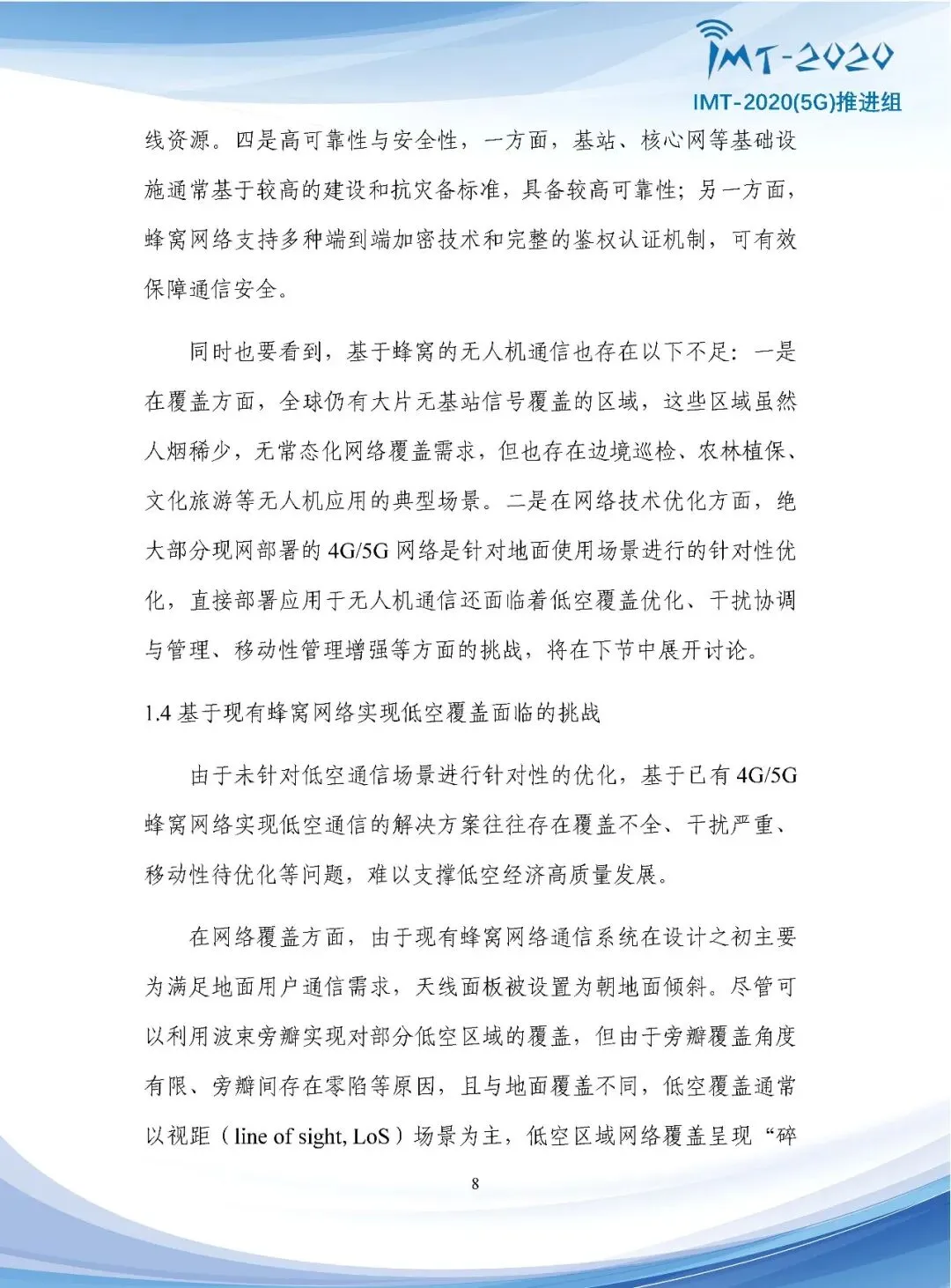 IMT-2020
IMT-2020(5G)推进组

线资源。四是高可靠性与安全性，一方面，基站、核心网等基础设施通常基于较高的建设和抗灾备标准，具备较高可靠性；另一方面，蜂窝网络支持多种端到端加密技术和完整的鉴权认证机制，可有效保障通信安全。

同时也要看到，基于蜂窝的无人机通信也存在以下不足：一是在覆盖方面，全球仍有大片无基站信号覆盖的区域，这些区域虽然人烟稀少，无常态化网络覆盖需求，但也存在边境巡检、农林植保、文化旅游等无人机应用的典型场景。二是在网络技术优化方面，绝大部分现网部署的 4G/5G 网络是针对地面使用场景进行的针对性优化，直接部署应用于无人机通信还面临着低空覆盖优化、干扰协调与管理、移动性管理增强等方面的挑战，将在下节中展开讨论。

1.4 基于现有蜂窝网络实现低空覆盖面临的挑战

由于未针对低空通信场景进行针对性的优化，基于已有 4G/5G 蜂窝网络实现低空通信的解决方案往往存在覆盖不全、干扰严重、移动性待优化等问题，难以支撑低空经济高质量发展。

在网络覆盖方面，由于现有蜂窝网络通信系统在设计之初主要为满足地面用户通信需求，天线面板被设置为朝地面倾斜。尽管可以利用波束旁瓣实现对部分低空区域的覆盖，但由于旁瓣覆盖角度有限、旁瓣间存在零陷等原因，且与地面覆盖不同，低空覆盖通常以视距（line of sight, LoS）场景为主，低空区域网络覆盖呈现“碎

8